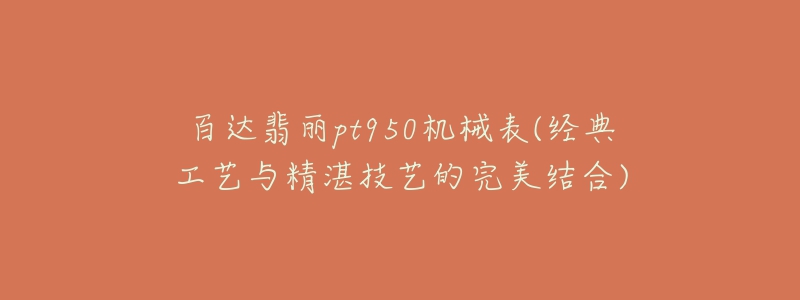 百达翡丽pt950机械表(经典工艺与精湛技艺的完美结合)